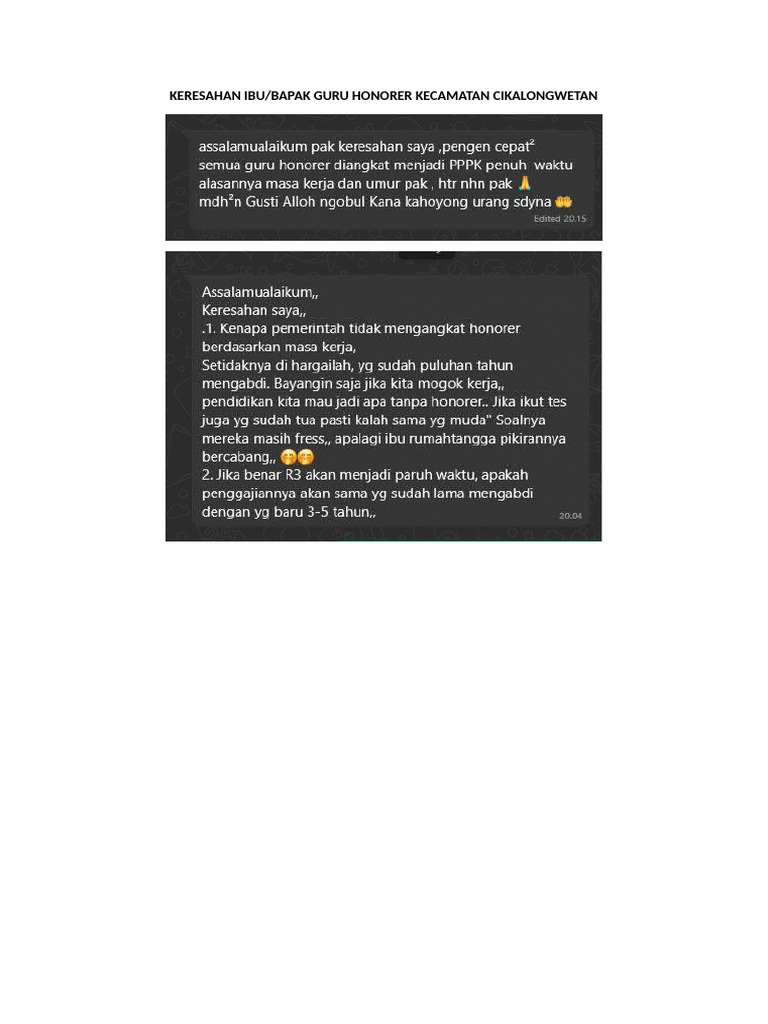 KERESAHAN IBU/BAPAK GURU HONORER KECAMATAN CIKALONGWETAN

assalamualaikum pak keresahan saya ,pengen cepat$^{2}$ semua guru honorer diangkat menjadi PPPK penuh waktu alasannya masa kerja dan umur pak , htr nhn pak 🙏 mdh$^{2}$n Gusti Alloh ngobul Kana kahoyong urang sdyna 🤲
Edited 20.15

Assalamualaikum,,
Keresahan saya,,
.1. Kenapa pemerintah tidak mengangkat honorer berdasarkan masa kerja,
Setidaknya di hargailah, yg sudah puluhan tahun mengabdi. Bayangin saja jika kita mogok kerja,, pendidikan kita mau jadi apa tanpa honorer.. Jika ikut tes juga yg sudah tua pasti kalah sama yg muda" Soalnya mereka masih fress,, apalagi ibu rumahtangga pikirannya bercabang,, 🤭🤭
2. Jika benar R3 akan menjadi paruh waktu, apakah penggajiannya akan sama yg sudah lama mengabdi dengan yg baru 3-5 tahun,,
20.04